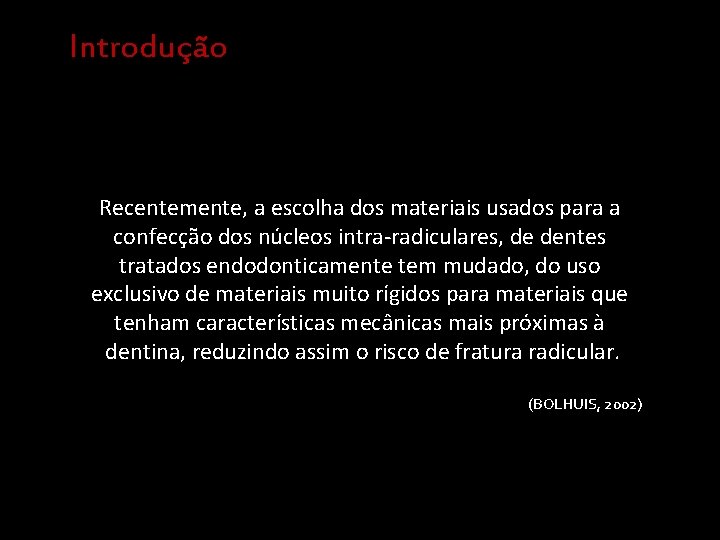 Introdução

Recentemente, a escolha dos materiais usados para a confecção dos núcleos intra-radiculares, de dentes tratados endodonticamente tem mudado, do uso exclusivo de materiais muito rígidos para materiais que tenham características mecânicas mais próximas à dentina, reduzindo assim o risco de fratura radicular.

(BOLHUIS, 2002)